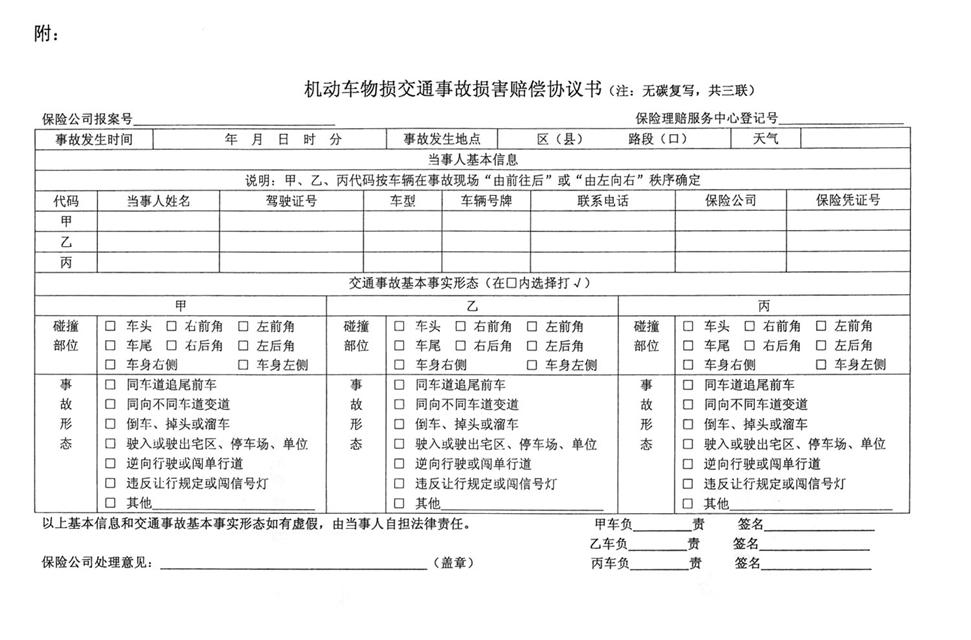 附：

机动车物损交通事故损害赔偿协议书（注：无碳复写，共三联）

保险公司报案号________________　　保险理赔服务中心登记号________________

| 事故发生时间 | 年　月　日　时　分 | 事故发生地点 | 区（县）　路段（口） | 天气 | |
|---|---|---|---|---|---|

当事人基本信息

说明：甲、乙、丙代码按车辆在事故现场"由前往后"或"由左向右"秩序确定

| 代码 | 当事人姓名 | 驾驶证号 | 车型 | 车辆号牌 | 联系电话 | 保险公司 | 保险凭证号 |
|---|---|---|---|---|---|---|---|
| 甲 | | | | | | | |
| 乙 | | | | | | | |
| 丙 | | | | | | | |

交通事故基本事实形态（在□内选择打√）

| | 甲 | | 乙 | | 丙 |
|---|---|---|---|---|---|
| 碰撞部位 | □ 车头　□ 右前角　□ 左前角　□ 车尾　□ 右后角　□ 左后角　□ 车身右侧　□ 车身左侧 | 碰撞部位 | □ 车头　□ 右前角　□ 左前角　□ 车尾　□ 右后角　□ 左后角　□ 车身右侧　□ 车身左侧 | 碰撞部位 | □ 车头　□ 右前角　□ 左前角　□ 车尾　□ 右后角　□ 左后角　□ 车身右侧　□ 车身左侧 |
| 事故形态 | □ 同车道追尾前车　□ 同向不同车道变道　□ 倒车、掉头或溜车　□ 驶入或驶出宅区、停车场、单位　□ 逆向行驶或闯单行道　□ 违反让行规定或闯信号灯　□ 其他________ | 事故形态 | □ 同车道追尾前车　□ 同向不同车道变道　□ 倒车、掉头或溜车　□ 驶入或驶出宅区、停车场、单位　□ 逆向行驶或闯单行道　□ 违反让行规定或闯信号灯　□ 其他________ | 事故形态 | □ 同车道追尾前车　□ 同向不同车道变道　□ 倒车、掉头或溜车　□ 驶入或驶出宅区、停车场、单位　□ 逆向行驶或闯单行道　□ 违反让行规定或闯信号灯　□ 其他________ |

以上基本信息和交通事故基本事实形态如有虚假，由当事人自担法律责任。　甲车负________责　签名________________

乙车负________责　签名________________

保险公司处理意见：________________________________（盖章）　丙车负________责　签名________________